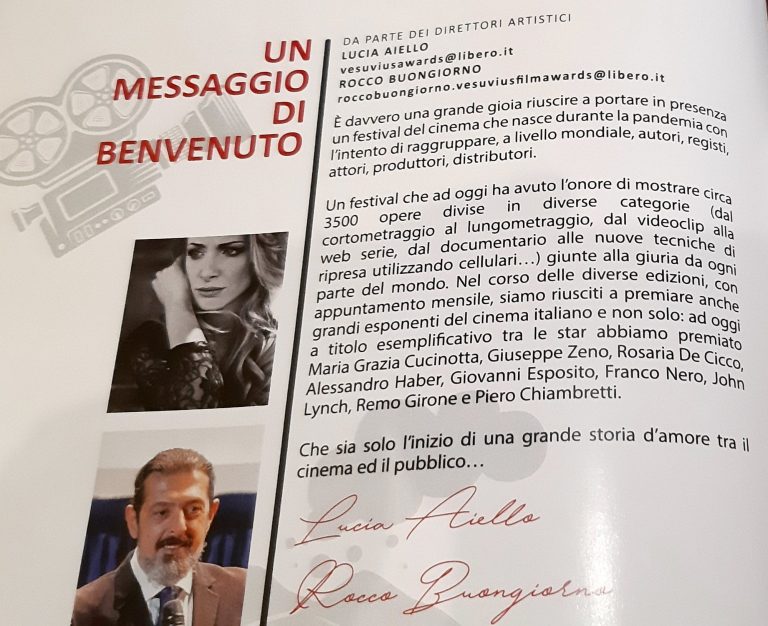 UN MESSAGGIO DI BENVENUTO

DA PARTE DEI DIRETTORI ARTISTICI
LUCIA AIELLO
vesuviusawards@libero.it
ROCCO BUONGIORNO
roccobuongiorno.vesuviusfilmawards@libero.it

È davvero una grande gioia riuscire a portare in presenza un festival del cinema che nasce durante la pandemia con l'intento di raggruppare, a livello mondiale, autori, registi, attori, produttori, distributori.

Un festival che ad oggi ha avuto l'onore di mostrare circa 3500 opere divise in diverse categorie (dal cortometraggio al lungometraggio, dal videoclip alla web serie, dal documentario alle nuove tecniche di ripresa utilizzando cellulari…) giunte alla giuria da ogni parte del mondo. Nel corso delle diverse edizioni, con appuntamento mensile, siamo riusciti a premiare anche grandi esponenti del cinema italiano e non solo: ad oggi a titolo esemplificativo tra le star abbiamo premiato Maria Grazia Cucinotta, Giuseppe Zeno, Rosaria De Cicco, Alessandro Haber, Giovanni Esposito, Franco Nero, John Lynch, Remo Girone e Piero Chiambretti.

Che sia solo l'inizio di una grande storia d'amore tra il cinema ed il pubblico…

Lucia Aiello

Rocco Buongiorno